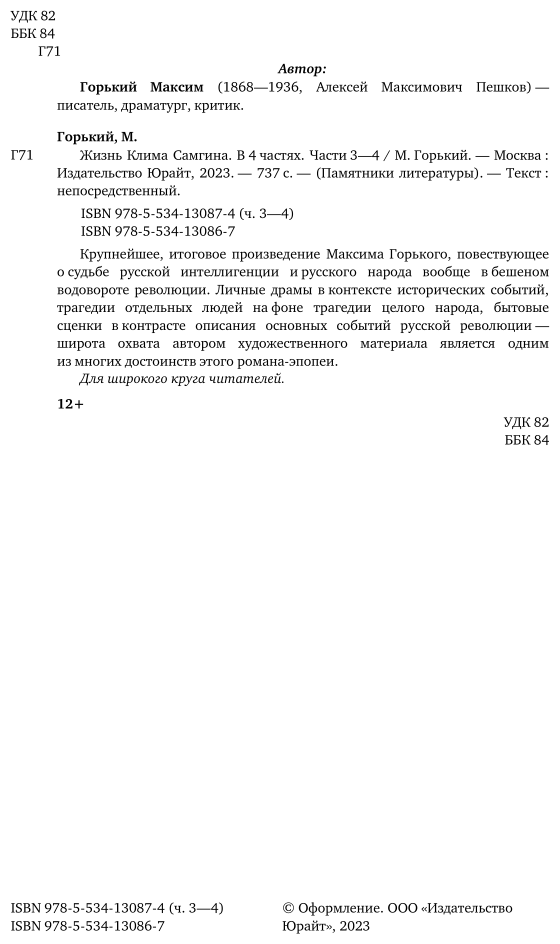 УДК 82
ББК 84
Г71

Автор:

Горький Максим (1868—1936, Алексей Максимович Пешков) — писатель, драматург, критик.

Горький, М.

Г71 Жизнь Клима Самгина. В 4 частях. Части 3—4 / М. Горький. — Москва : Издательство Юрайт, 2023. — 737 с. — (Памятники литературы). — Текст : непосредственный.

ISBN 978-5-534-13087-4 (ч. 3—4)
ISBN 978-5-534-13086-7

Крупнейшее, итоговое произведение Максима Горького, повествующее о судьбе русской интеллигенции и русского народа вообще в бешеном водовороте революции. Личные драмы в контексте исторических событий, трагедии отдельных людей на фоне трагедии целого народа, бытовые сценки в контрасте описания основных событий русской революции — широта охвата автором художественного материала является одним из многих достоинств этого романа-эпопеи.

Для широкого круга читателей.

12+

УДК 82
ББК 84

ISBN 978-5-534-13087-4 (ч. 3—4)
ISBN 978-5-534-13086-7

© Оформление. ООО «Издательство Юрайт», 2023